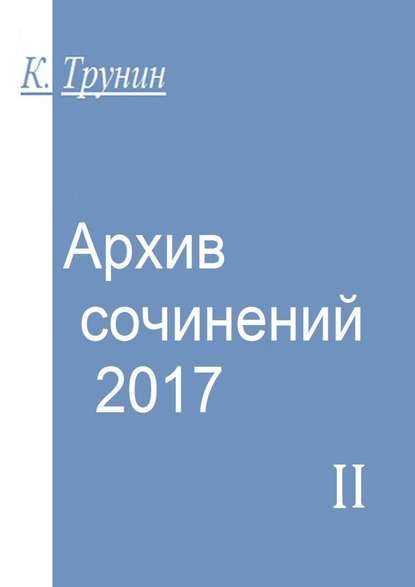 К. Трунин

Архив сочинений 2017

II